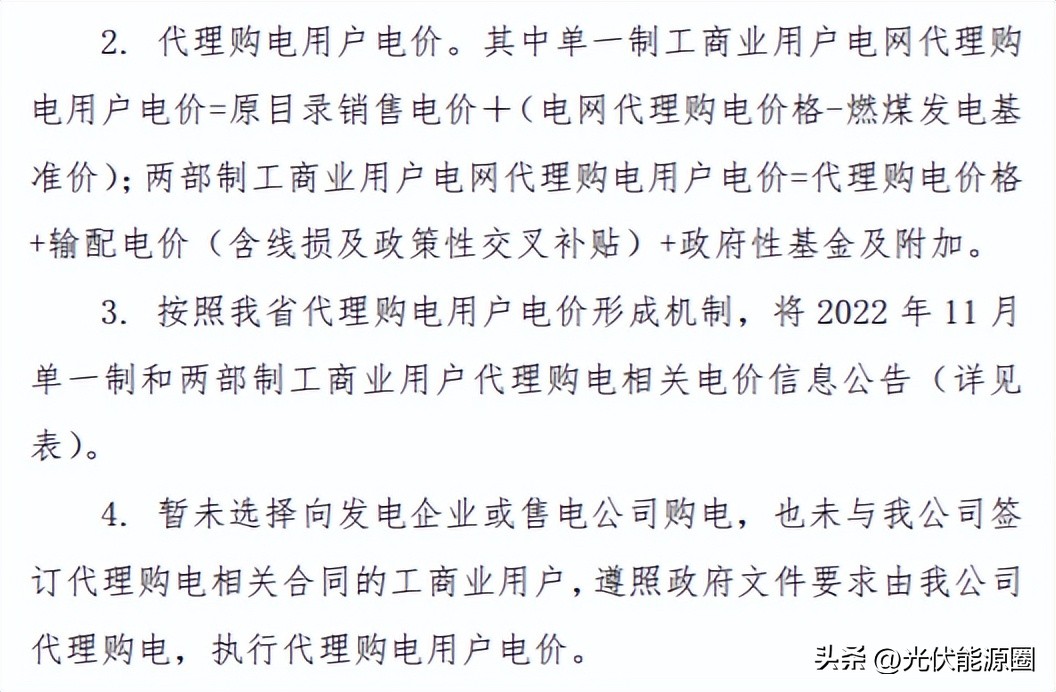 2. 代理购电用户电价。其中单一制工商业用户电网代理购电用户电价=原目录销售电价＋（电网代理购电价格-燃煤发电基准价）；两部制工商业用户电网代理购电用户电价=代理购电价格+输配电价（含线损及政策性交叉补贴）+政府性基金及附加。

3. 按照我省代理购电用户电价形成机制，将 2022 年 11 月单一制和两部制工商业用户代理购电相关电价信息公告（详见表）。

4. 暂未选择向发电企业或售电公司购电，也未与我公司签订代理购电相关合同的工商业用户，遵照政府文件要求由我公司代理购电，执行代理购电用户电价。

头条 @光伏能源圈